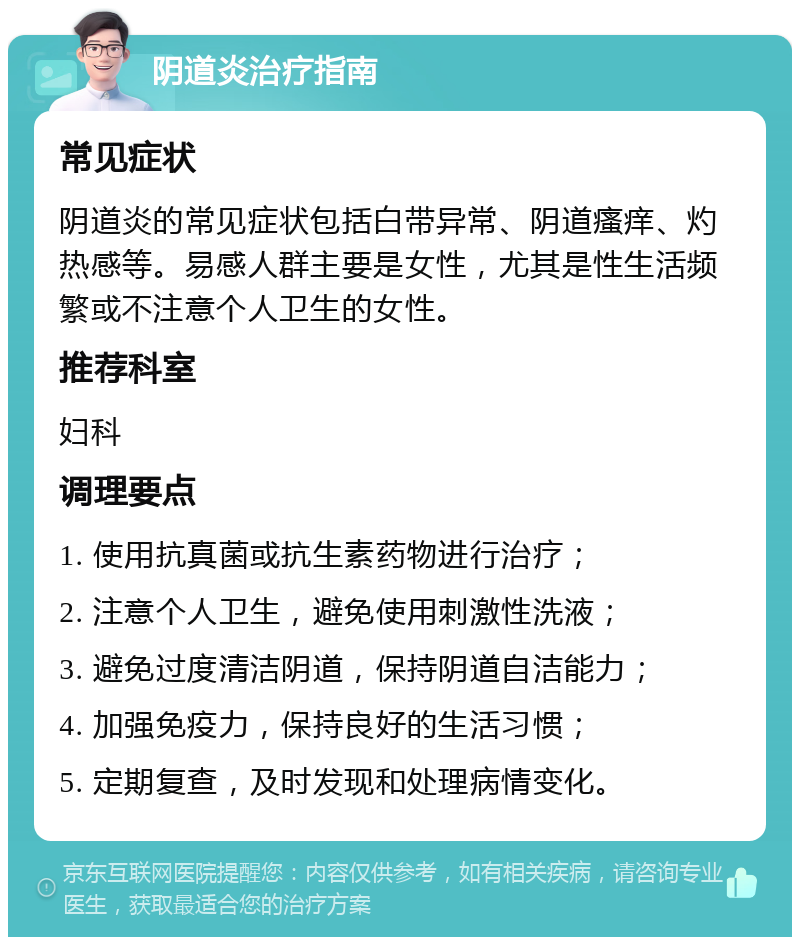 阴道炎治疗指南

常见症状

阴道炎的常见症状包括白带异常、阴道瘙痒、灼热感等。易感人群主要是女性，尤其是性生活频繁或不注意个人卫生的女性。

推荐科室

妇科

调理要点

1. 使用抗真菌或抗生素药物进行治疗；

2. 注意个人卫生，避免使用刺激性洗液；

3. 避免过度清洁阴道，保持阴道自洁能力；

4. 加强免疫力，保持良好的生活习惯；

5. 定期复查，及时发现和处理病情变化。

京东互联网医院提醒您：内容仅供参考，如有相关疾病，请咨询专业医生，获取最适合您的治疗方案